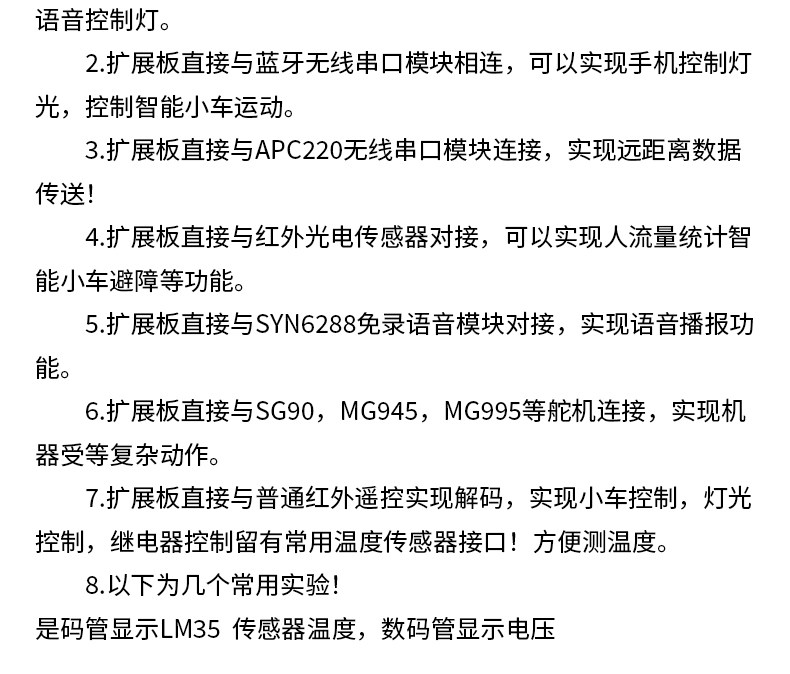 语音控制灯。

2.扩展板直接与蓝牙无线串口模块相连，可以实现手机控制灯光，控制智能小车运动。

3.扩展板直接与APC220无线串口模块连接，实现远距离数据传送!

4.扩展板直接与红外光电传感器对接，可以实现人流量统计智能小车避障等功能。

5.扩展板直接与SYN6288免录语音模块对接，实现语音播报功能。

6.扩展板直接与SG90，MG945，MG995等舵机连接，实现机器受等复杂动作。

7.扩展板直接与普通红外遥控实现解码，实现小车控制，灯光控制，继电器控制留有常用温度传感器接口！方便测温度。

8.以下为几个常用实验!

是码管显示LM35 传感器温度，数码管显示电压